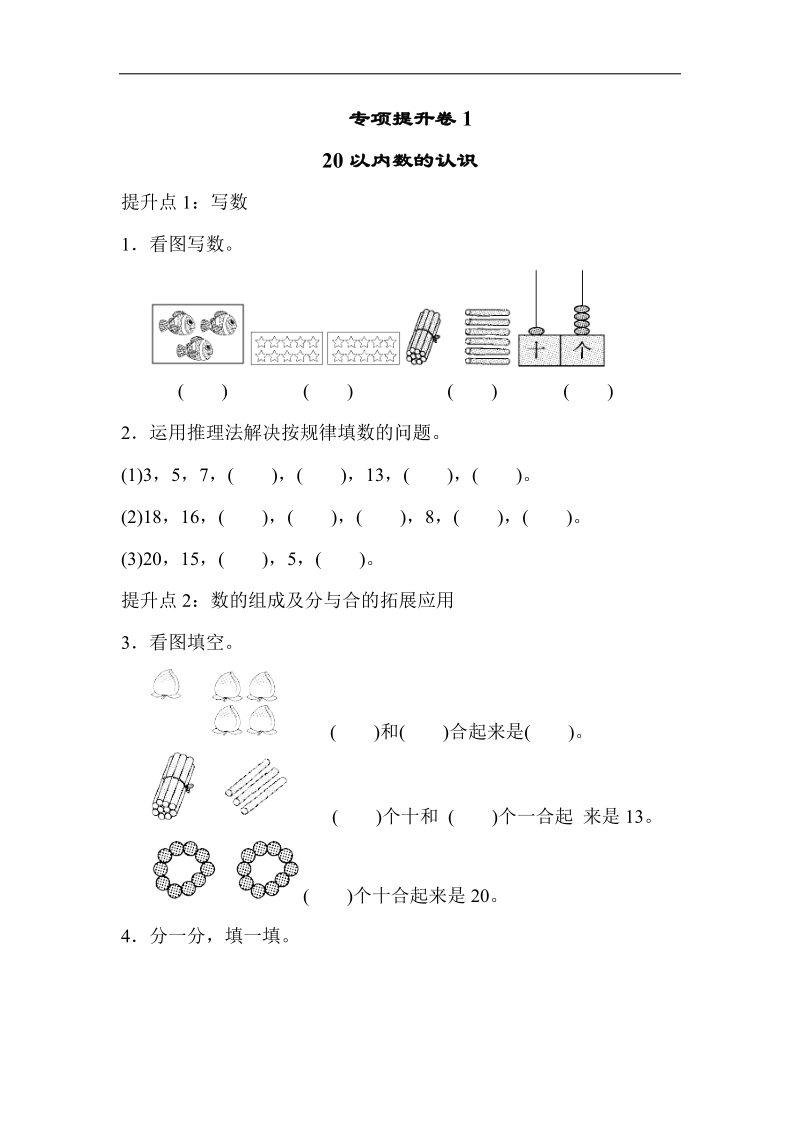 专项提升卷 1

20 以内数的认识

提升点 1：写数

1．看图写数。

十 个

( ) ( ) ( ) ( )

2．运用推理法解决按规律填数的问题。

(1)3，5，7，( )，( )，13，( )，( )。

(2)18，16，( )，( )，( )，8，( )，( )。

(3)20，15，( )，5，( )。

提升点 2：数的组成及分与合的拓展应用

3．看图填空。

( )和( )合起来是( )。

( )个十和 ( )个一合起 来是 13。

( )个十合起来是 20。

4．分一分，填一填。